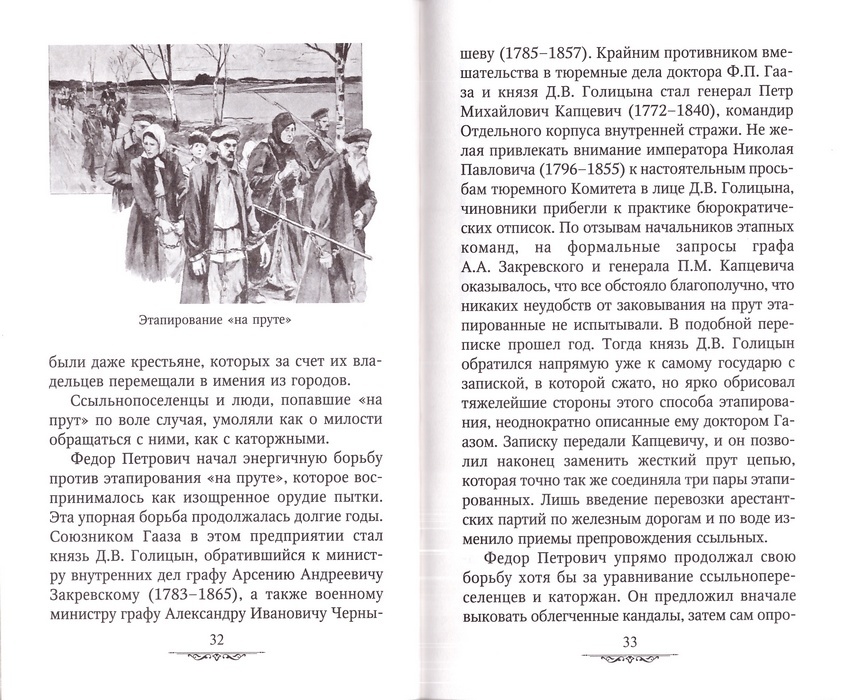 Этапирование «на пруте»

были даже крестьяне, которых за счет их владельцев перемещали в имения из городов.

Ссыльнопоселенцы и люди, попавшие «на прут» по воле случая, умоляли как о милости обращаться с ними, как с каторжными.

Федор Петрович начал энергичную борьбу против этапирования «на пруте», которое воспринималось как изощренное орудие пытки. Эта упорная борьба продолжалась долгие годы. Союзником Гааза в этом предприятии стал князь Д.В. Голицын, обратившийся к министру внутренних дел графу Арсению Андреевичу Закревскому (1783–1865), а также военному министру графу Александру Ивановичу Черны-

32

шеву (1785–1857). Крайним противником вмешательства в тюремные дела доктора Ф.П. Гааза и князя Д.В. Голицына стал генерал Петр Михайлович Капцевич (1772–1840), командир Отдельного корпуса внутренней стражи. Не желая привлекать внимание императора Николая Павловича (1796–1855) к настоятельным просьбам тюремного Комитета в лице Д.В. Голицына, чиновники прибегли к практике бюрократических отписок. По отзывам начальников этапных команд, на формальные запросы графа А.А. Закревского и генерала П.М. Капцевича оказывалось, что все обстояло благополучно, что никаких неудобств от заковывания на прут этапированные не испытывали. В подобной переписке прошел год. Тогда князь Д.В. Голицын обратился напрямую уже к самому государю с запиской, в которой сжато, но ярко обрисовал тяжелейшие стороны этого способа этапирования, неоднократно описанные ему доктором Гаазом. Записку передали Капцевичу, и он позволил наконец заменить жесткий прут цепью, которая точно так же соединяла три пары этапированных. Лишь введение перевозки арестантских партий по железным дорогам и по воде изменило приемы препровождения ссыльных.

Федор Петрович упрямо продолжал свою борьбу хотя бы за уравнивание ссыльнопереселенцев и каторжан. Он предложил вначале выковать облегченные кандалы, затем сам опро-

33